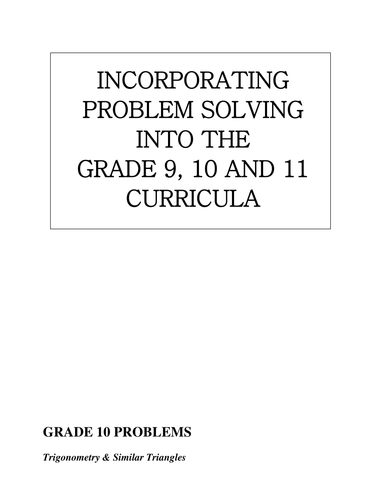 INCORPORATING PROBLEM SOLVING INTO THE GRADE 9, 10 AND 11 CURRICULA

GRADE 10 PROBLEMS

Trigonometry & Similar Triangles